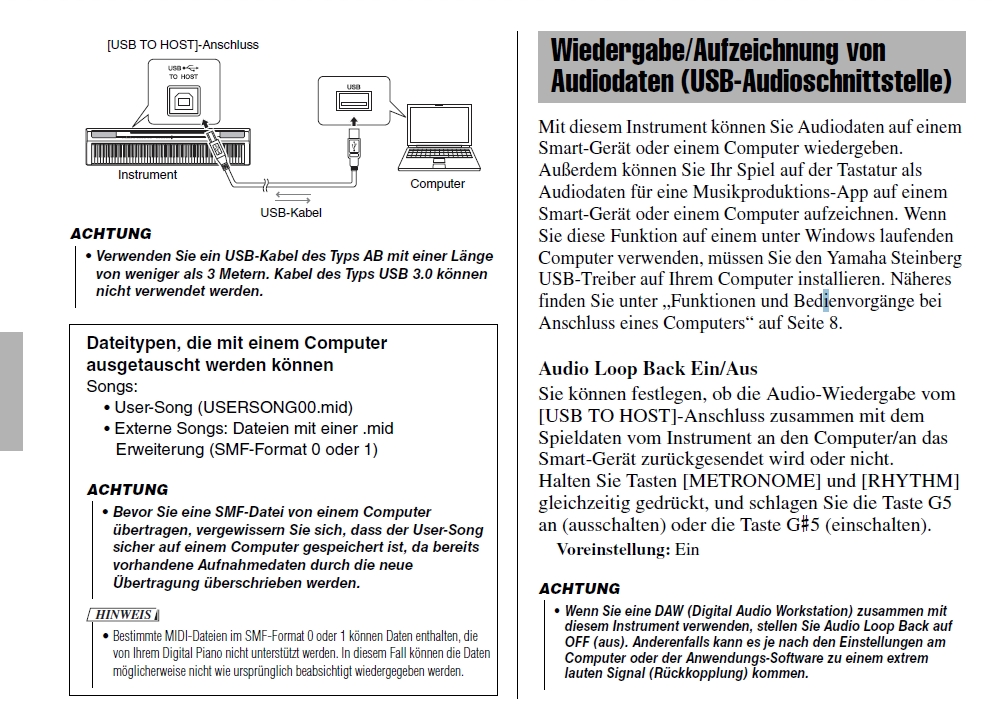 [USB TO HOST]-Anschluss

USB
TO HOST

USB

Instrument

Computer

USB-Kabel

ACHTUNG

• Verwenden Sie ein USB-Kabel des Typs AB mit einer Länge von weniger als 3 Metern. Kabel des Typs USB 3.0 können nicht verwendet werden.

Dateitypen, die mit einem Computer ausgetauscht werden können
Songs:
• User-Song (USERSONG00.mid)
• Externe Songs: Dateien mit einer .mid Erweiterung (SMF-Format 0 oder 1)

ACHTUNG

• Bevor Sie eine SMF-Datei von einem Computer übertragen, vergewissern Sie sich, dass der User-Song sicher auf einem Computer gespeichert ist, da bereits vorhandene Aufnahmedaten durch die neue Übertragung überschrieben werden.

HINWEIS

• Bestimmte MIDI-Dateien im SMF-Format 0 oder 1 können Daten enthalten, die von Ihrem Digital Piano nicht unterstützt werden. In diesem Fall können die Daten möglicherweise nicht wie ursprünglich beabsichtigt wiedergegeben werden.

Wiedergabe/Aufzeichnung von Audiodaten (USB-Audioschnittstelle)

Mit diesem Instrument können Sie Audiodaten auf einem Smart-Gerät oder einem Computer wiedergeben. Außerdem können Sie Ihr Spiel auf der Tastatur als Audiodaten für eine Musikproduktions-App auf einem Smart-Gerät oder einem Computer aufzeichnen. Wenn Sie diese Funktion auf einem unter Windows laufenden Computer verwenden, müssen Sie den Yamaha Steinberg USB-Treiber auf Ihrem Computer installieren. Näheres finden Sie unter „Funktionen und Bedienvorgänge bei Anschluss eines Computers“ auf Seite 8.

Audio Loop Back Ein/Aus
Sie können festlegen, ob die Audio-Wiedergabe vom [USB TO HOST]-Anschluss zusammen mit dem Spieldaten vom Instrument an den Computer/an das Smart-Gerät zurückgesendet wird oder nicht.
Halten Sie Tasten [METRONOME] und [RHYTHM] gleichzeitig gedrückt, und schlagen Sie die Taste G5 an (ausschalten) oder die Taste G♯5 (einschalten).
Voreinstellung: Ein

ACHTUNG

• Wenn Sie eine DAW (Digital Audio Workstation) zusammen mit diesem Instrument verwenden, stellen Sie Audio Loop Back auf OFF (aus). Anderenfalls kann es je nach den Einstellungen am Computer oder der Anwendungs-Software zu einem extrem lauten Signal (Rückkopplung) kommen.